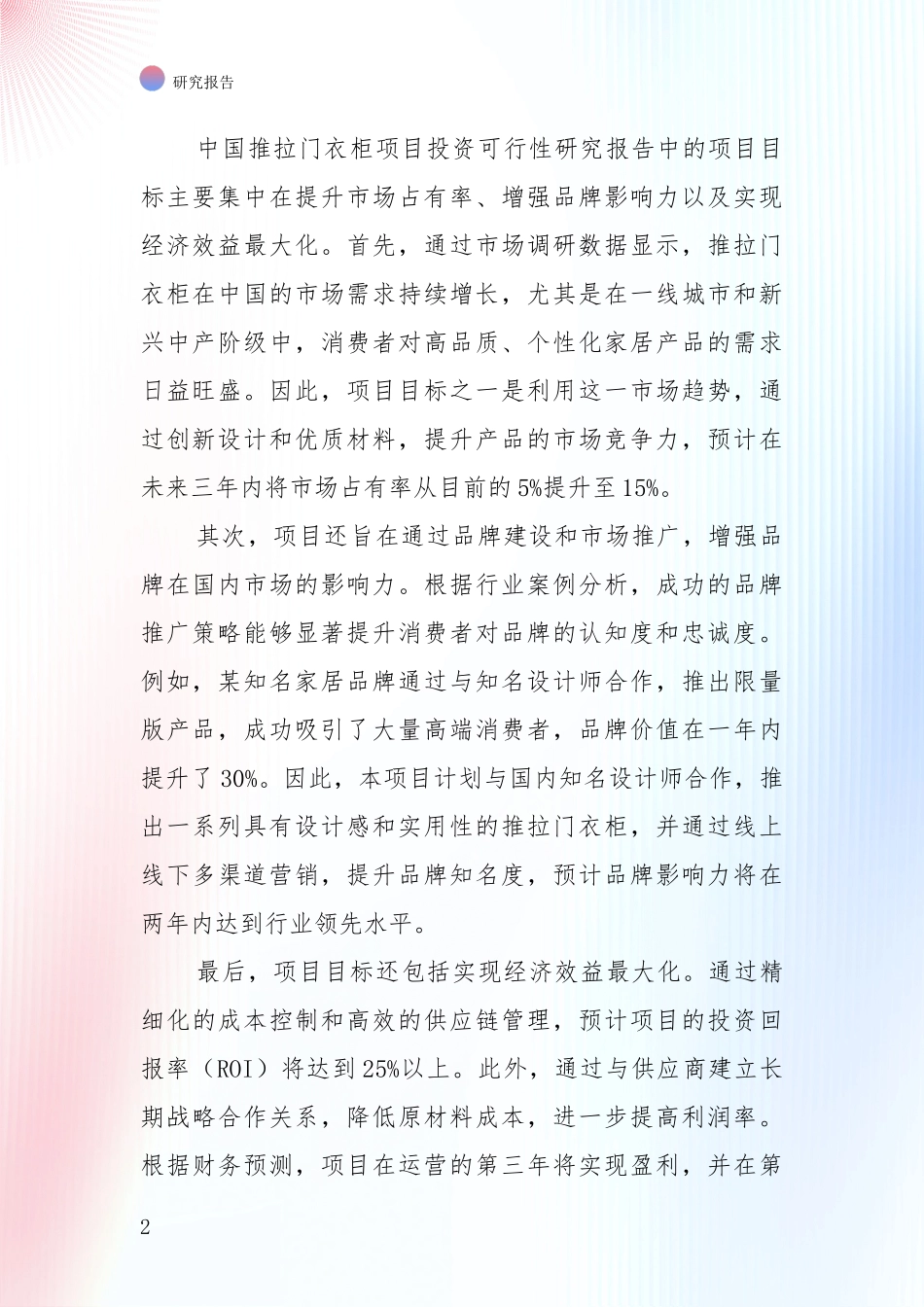 研究报告

中国推拉门衣柜项目投资可行性研究报告中的项目目标主要集中在提升市场占有率、增强品牌影响力以及实现经济效益最大化。首先，通过市场调研数据显示，推拉门衣柜在中国的市场需求持续增长，尤其是在一线城市和新兴中产阶级中，消费者对高品质、个性化家居产品的需求日益旺盛。因此，项目目标之一是利用这一市场趋势，通过创新设计和优质材料，提升产品的市场竞争力，预计在未来三年内将市场占有率从目前的5%提升至15%。

其次，项目还旨在通过品牌建设和市场推广，增强品牌在国内市场的影响力。根据行业案例分析，成功的品牌推广策略能够显著提升消费者对品牌的认知度和忠诚度。例如，某知名家居品牌通过与知名设计师合作，推出限量版产品，成功吸引了大量高端消费者，品牌价值在一年内提升了30%。因此，本项目计划与国内知名设计师合作，推出一系列具有设计感和实用性的推拉门衣柜，并通过线上线下多渠道营销，提升品牌知名度，预计品牌影响力将在两年内达到行业领先水平。

最后，项目目标还包括实现经济效益最大化。通过精细化的成本控制和高效的供应链管理，预计项目的投资回报率（ROI）将达到25%以上。此外，通过与供应商建立长期战略合作关系，降低原材料成本，进一步提高利润率。根据财务预测，项目在运营的第三年将实现盈利，并在第

2